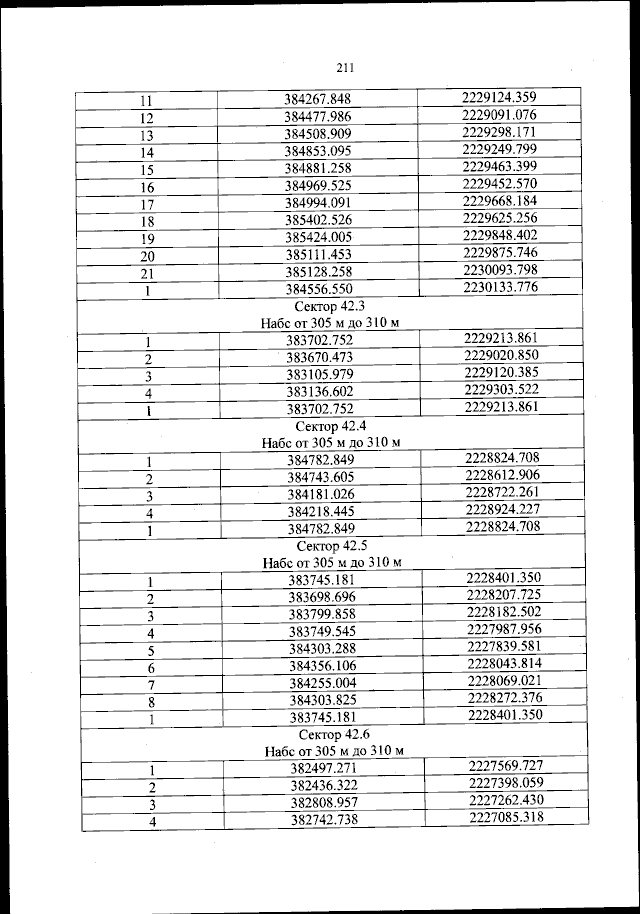 211

| | | |
|---|---|---|
| 11 | 384267.848 | 2229124.359 |
| 12 | 384477.986 | 2229091.076 |
| 13 | 384508.909 | 2229298.171 |
| 14 | 384853.095 | 2229249.799 |
| 15 | 384881.258 | 2229463.399 |
| 16 | 384969.525 | 2229452.570 |
| 17 | 384994.091 | 2229668.184 |
| 18 | 385402.526 | 2229625.256 |
| 19 | 385424.005 | 2229848.402 |
| 20 | 385111.453 | 2229875.746 |
| 21 | 385128.258 | 2230093.798 |
| 1 | 384556.550 | 2230133.776 |
| Сектор 42.3 Набс от 305 м до 310 м | | |
| 1 | 383702.752 | 2229213.861 |
| 2 | 383670.473 | 2229020.850 |
| 3 | 383105.979 | 2229120.385 |
| 4 | 383136.602 | 2229303.522 |
| 1 | 383702.752 | 2229213.861 |
| Сектор 42.4 Набс от 305 м до 310 м | | |
| 1 | 384782.849 | 2228824.708 |
| 2 | 384743.605 | 2228612.906 |
| 3 | 384181.026 | 2228722.261 |
| 4 | 384218.445 | 2228924.227 |
| 1 | 384782.849 | 2228824.708 |
| Сектор 42.5 Набс от 305 м до 310 м | | |
| 1 | 383745.181 | 2228401.350 |
| 2 | 383698.696 | 2228207.725 |
| 3 | 383799.858 | 2228182.502 |
| 4 | 383749.545 | 2227987.956 |
| 5 | 384303.288 | 2227839.581 |
| 6 | 384356.106 | 2228043.814 |
| 7 | 384255.004 | 2228069.021 |
| 8 | 384303.825 | 2228272.376 |
| 1 | 383745.181 | 2228401.350 |
| Сектор 42.6 Набс от 305 м до 310 м | | |
| 1 | 382497.271 | 2227569.727 |
| 2 | 382436.322 | 2227398.059 |
| 3 | 382808.957 | 2227262.430 |
| 4 | 382742.738 | 2227085.318 |